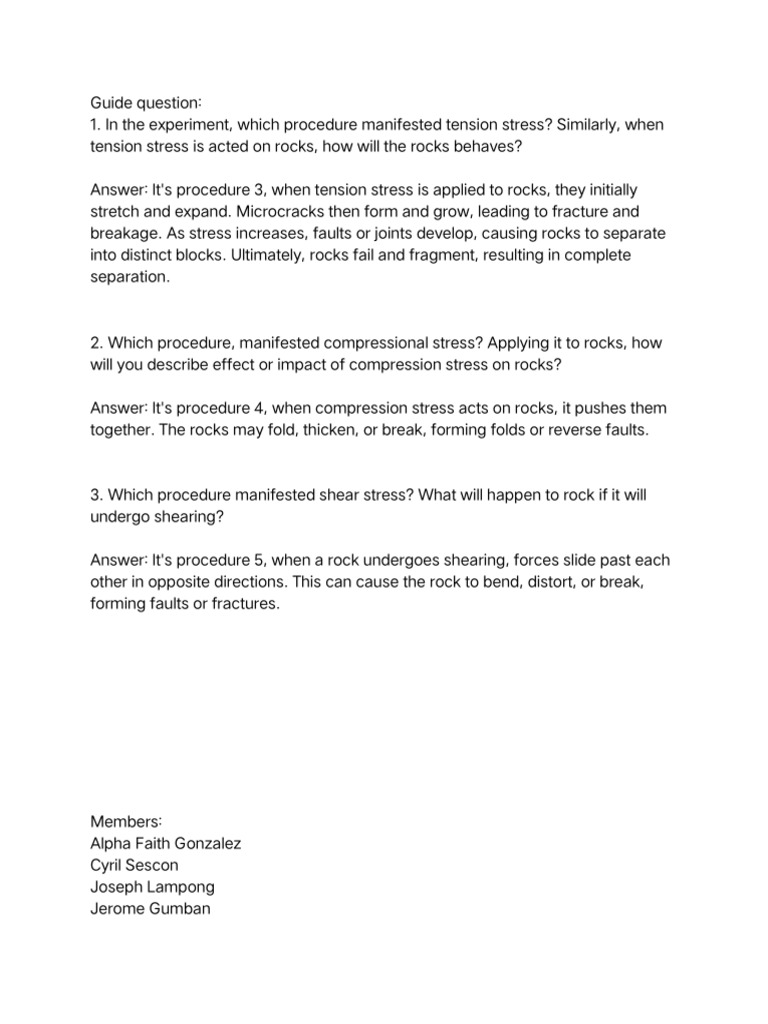 Guide question:
1. In the experiment, which procedure manifested tension stress? Similarly, when tension stress is acted on rocks, how will the rocks behaves?

Answer: It's procedure 3, when tension stress is applied to rocks, they initially stretch and expand. Microcracks then form and grow, leading to fracture and breakage. As stress increases, faults or joints develop, causing rocks to separate into distinct blocks. Ultimately, rocks fail and fragment, resulting in complete separation.

2. Which procedure, manifested compressional stress? Applying it to rocks, how will you describe effect or impact of compression stress on rocks?

Answer: It's procedure 4, when compression stress acts on rocks, it pushes them together. The rocks may fold, thicken, or break, forming folds or reverse faults.

3. Which procedure manifested shear stress? What will happen to rock if it will undergo shearing?

Answer: It's procedure 5, when a rock undergoes shearing, forces slide past each other in opposite directions. This can cause the rock to bend, distort, or break, forming faults or fractures.

Members:
Alpha Faith Gonzalez
Cyril Sescon
Joseph Lampong
Jerome Gumban